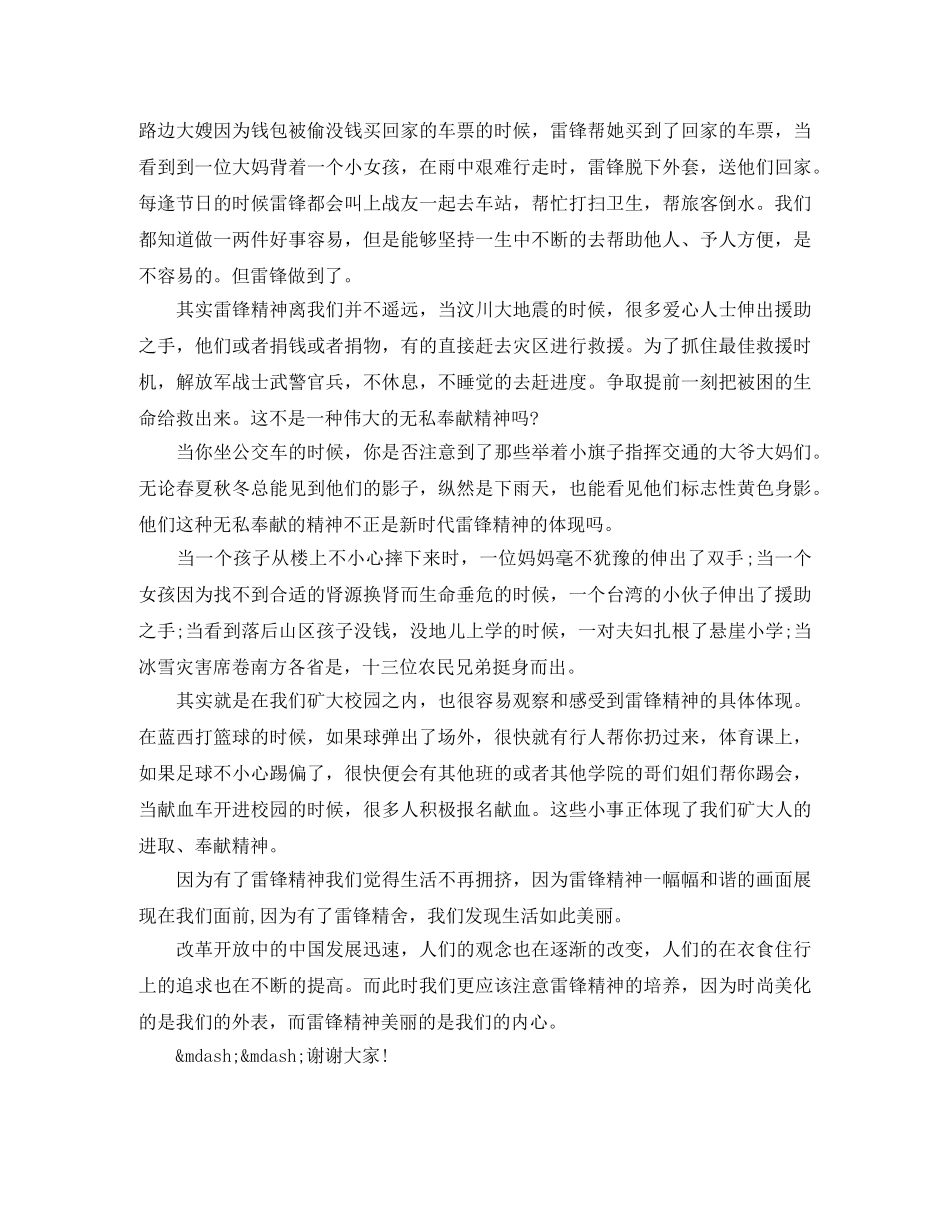 路边大嫂因为钱包被偷没钱买回家的车票的时候，雷锋帮她买到了回家的车票，当看到到一位大妈背着一个小女孩，在雨中艰难行走时，雷锋脱下外套，送他们回家。每逢节日的时候雷锋都会叫上战友一起去车站，帮忙打扫卫生，帮旅客倒水。我们都知道做一两件好事容易，但是能够坚持一生中不断的去帮助他人、予人方便，是不容易的。但雷锋做到了。

其实雷锋精神离我们并不遥远，当汶川大地震的时候，很多爱心人士伸出援助之手，他们或者捐钱或者捐物，有的直接赶去灾区进行救援。为了抓住最佳救援时机，解放军战士武警官兵，不休息，不睡觉的去赶进度。争取提前一刻把被困的生命给救出来。这不是一种伟大的无私奉献精神吗?

当你坐公交车的时候，你是否注意到了那些举着小旗子指挥交通的大爷大妈们。无论春夏秋冬总能见到他们的影子，纵然是下雨天，也能看见他们标志性黄色身影。他们这种无私奉献的精神不正是新时代雷锋精神的体现吗。

当一个孩子从楼上不小心摔下来时，一位妈妈毫不犹豫的伸出了双手;当一个女孩因为找不到合适的肾源换肾而生命垂危的时候，一个台湾的小伙子伸出了援助之手;当看到落后山区孩子没钱，没地儿上学的时候，一对夫妇扎根了悬崖小学;当冰雪灾害席卷南方各省是，十三位农民兄弟挺身而出。

其实就是在我们矿大校园之内，也很容易观察和感受到雷锋精神的具体体现。在蓝西打篮球的时候，如果球弹出了场外，很快就有行人帮你扔过来，体育课上，如果足球不小心踢偏了，很快便会有其他班的或者其他学院的哥们姐们帮你踢会，当献血车开进校园的时候，很多人积极报名献血。这些小事正体现了我们矿大人的进取、奉献精神。

因为有了雷锋精神我们觉得生活不再拥挤，因为雷锋精神一幅幅和谐的画面展现在我们面前,因为有了雷锋精舍，我们发现生活如此美丽。

改革开放中的中国发展迅速，人们的观念也在逐渐的改变，人们的在衣食住行上的追求也在不断的提高。而此时我们更应该注意雷锋精神的培养，因为时尚美化的是我们的外表，而雷锋精神美丽的是我们的内心。

&mdash;&mdash;谢谢大家!